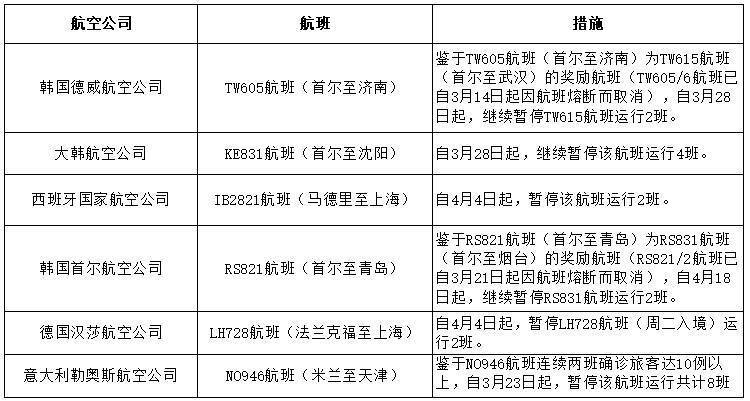 | 航空公司 | 航班 | 措施 |
|---|---|---|
| 韩国德威航空公司 | TW605航班（首尔至济南） | 鉴于TW605航班（首尔至济南）为TW615航班（首尔至武汉）的奖励航班（TW605/6航班已自3月14日起因航班熔断而取消），自3月28日起，继续暂停TW615航班运行2班。 |
| 大韩航空公司 | KE831航班（首尔至沈阳） | 自3月28日起，继续暂停该航班运行4班。 |
| 西班牙国家航空公司 | IB2821航班（马德里至上海） | 自4月4日起，暂停该航班运行2班。 |
| 韩国首尔航空公司 | RS821航班（首尔至青岛） | 鉴于RS821航班（首尔至青岛）为RS831航班（首尔至烟台）的奖励航班（RS821/2航班已自3月21日起因航班熔断而取消），自4月18日起，继续暂停RS831航班运行2班。 |
| 德国汉莎航空公司 | LH728航班（法兰克福至上海） | 自4月4日起，暂停LH728航班（周二入境）运行2班。 |
| 意大利勒奥斯航空公司 | NO946航班（米兰至天津） | 鉴于NO946航班连续两班确诊旅客达10例以上，自3月23日起，暂停该航班运行共计8班 |